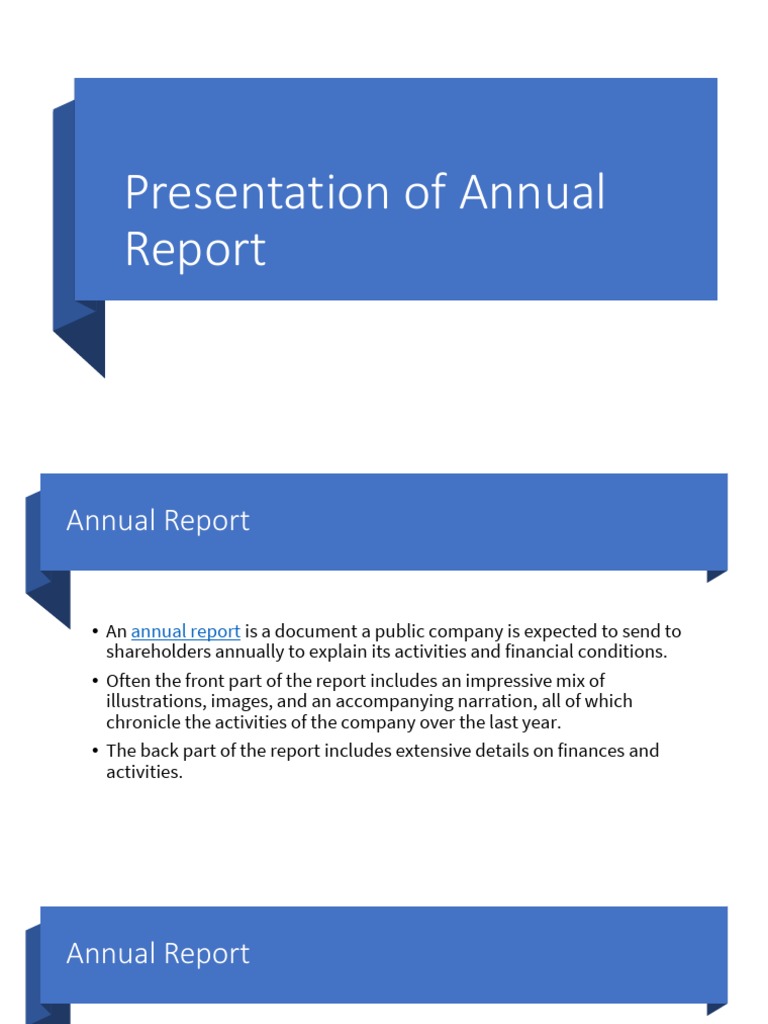 Presentation of Annual Report

Annual Report

• An annual report is a document a public company is expected to send to shareholders annually to explain its activities and financial conditions.
• Often the front part of the report includes an impressive mix of illustrations, images, and an accompanying narration, all of which chronicle the activities of the company over the last year.
• The back part of the report includes extensive details on finances and activities.

Annual Report